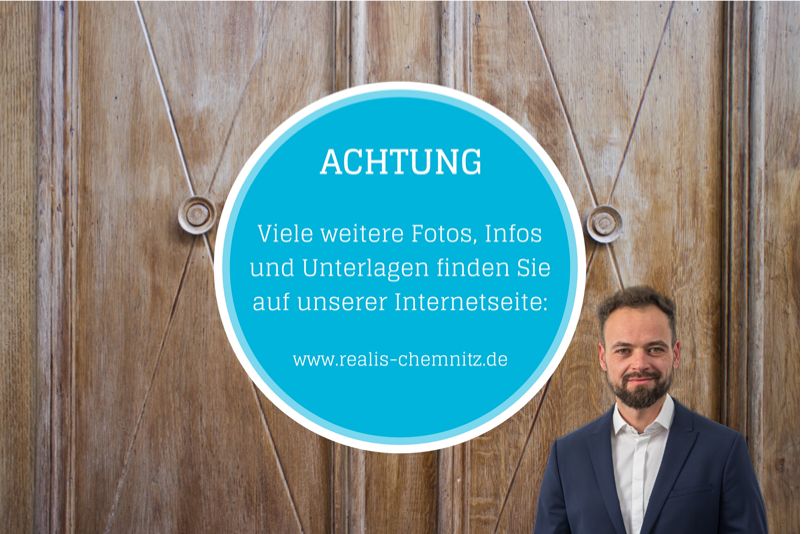 ACHTUNG

Viele weitere Fotos, Infos und Unterlagen finden Sie auf unserer Internetseite:

www.realis-chemnitz.de